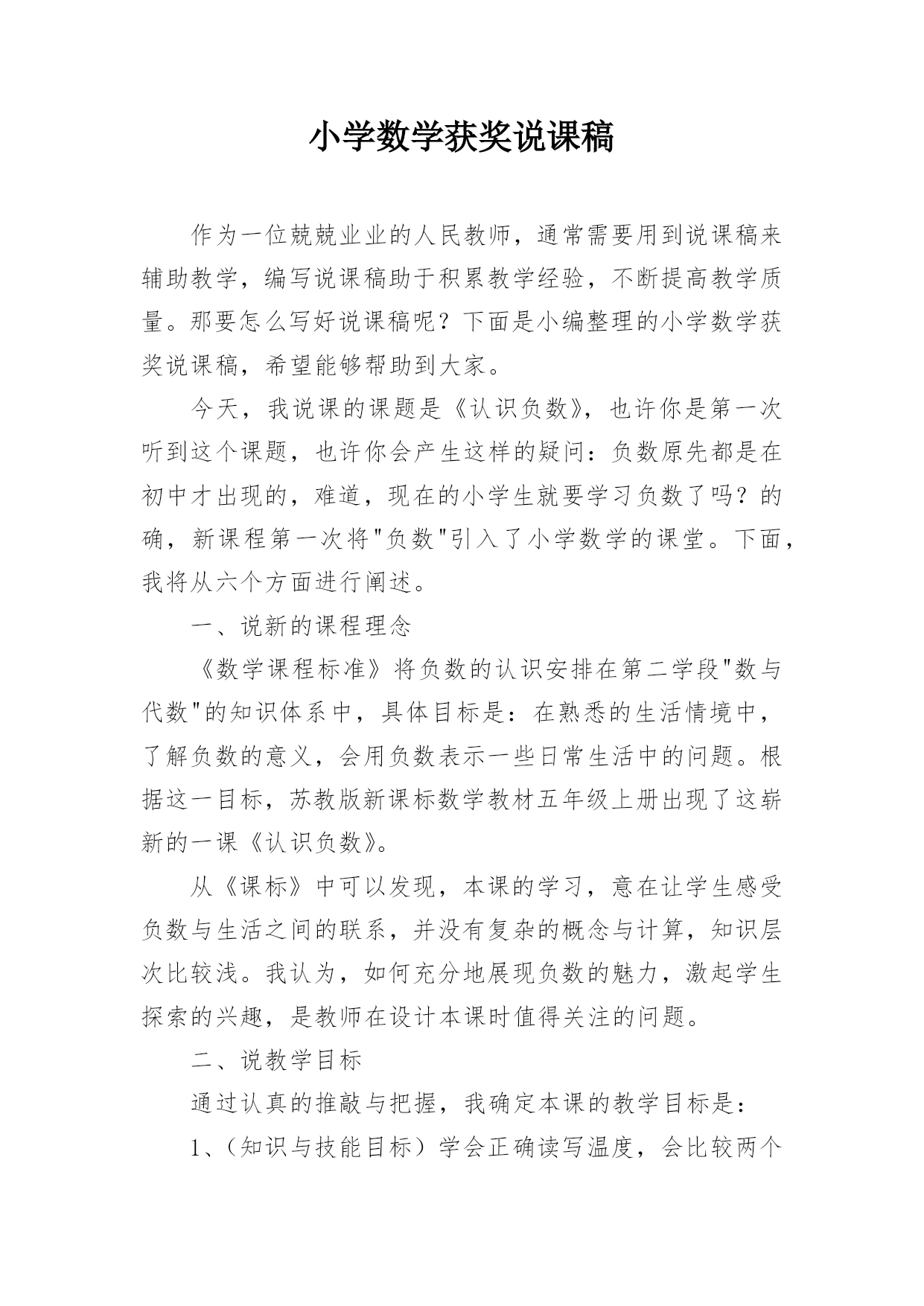 小学数学获奖说课稿

作为一位兢兢业业的人民教师，通常需要用到说课稿来辅助教学，编写说课稿助于积累教学经验，不断提高教学质量。那要怎么写好说课稿呢？下面是小编整理的小学数学获奖说课稿，希望能够帮助到大家。

今天，我说课的课题是《认识负数》，也许你是第一次听到这个课题，也许你会产生这样的疑问：负数原先都是在初中才出现的，难道，现在的小学生就要学习负数了吗？的确，新课程第一次将"负数"引入了小学数学的课堂。下面，我将从六个方面进行阐述。

一、说新的课程理念

《数学课程标准》将负数的认识安排在第二学段"数与代数"的知识体系中，具体目标是：在熟悉的生活情境中，了解负数的意义，会用负数表示一些日常生活中的问题。根据这一目标，苏教版新课标数学教材五年级上册出现了这崭新的一课《认识负数》。

从《课标》中可以发现，本课的学习，意在让学生感受负数与生活之间的联系，并没有复杂的概念与计算，知识层次比较浅。我认为，如何充分地展现负数的魅力，激起学生探索的兴趣，是教师在设计本课时值得关注的问题。

二、说教学目标

通过认真的推敲与把握，我确定本课的教学目标是：

1、（知识与技能目标）学会正确读写温度，会比较两个